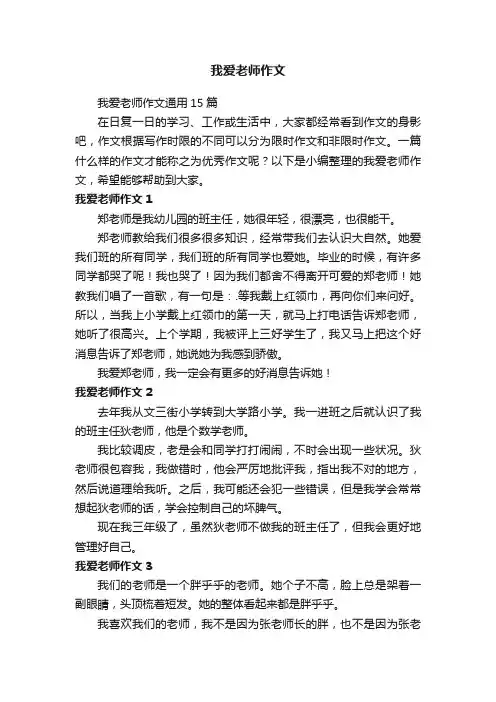 我爱老师作文

我爱老师作文通用 15 篇

在日复一日的学习、工作或生活中，大家都经常看到作文的身影吧，作文根据写作时限的不同可以分为限时作文和非限时作文。一篇什么样的作文才能称之为优秀作文呢？以下是小编整理的我爱老师作文，希望能够帮助到大家。

我爱老师作文 1

郑老师是我幼儿园的班主任，她很年轻，很漂亮，也很能干。

郑老师教给我们很多很多知识，经常带我们去认识大自然。她爱我们班的所有同学，我们班的所有同学也爱她。毕业的时候，有许多同学都哭了呢！我也哭了！因为我们都舍不得离开可爱的郑老师！她教我们唱了一首歌，有一句是：.等我戴上红领巾，再向你们来问好。所以，当我上小学戴上红领巾的第一天，就马上打电话告诉郑老师，她听了很高兴。上个学期，我被评上三好学生了，我又马上把这个好消息告诉了郑老师，她说她为我感到骄傲。

我爱郑老师，我一定会有更多的好消息告诉她！

我爱老师作文 2

去年我从文三街小学转到大学路小学。我一进班之后就认识了我的班主任狄老师，他是个数学老师。

我比较调皮，老是会和同学打打闹闹，不时会出现一些状况。狄老师很包容我，我做错时，他会严厉地批评我，指出我不对的地方，然后说道理给我听。之后，我可能还会犯一些错误，但是我学会常常想起狄老师的话，学会控制自己的坏脾气。

现在我三年级了，虽然狄老师不做我的班主任了，但我会更好地管理好自己。

我爱老师作文 3

我们的老师是一个胖乎乎的老师。她个子不高，脸上总是架着一副眼睛，头顶梳着短发。她的整体看起来都是胖乎乎。

我喜欢我们的老师，我不是因为张老师长的胖，也不是因为张老